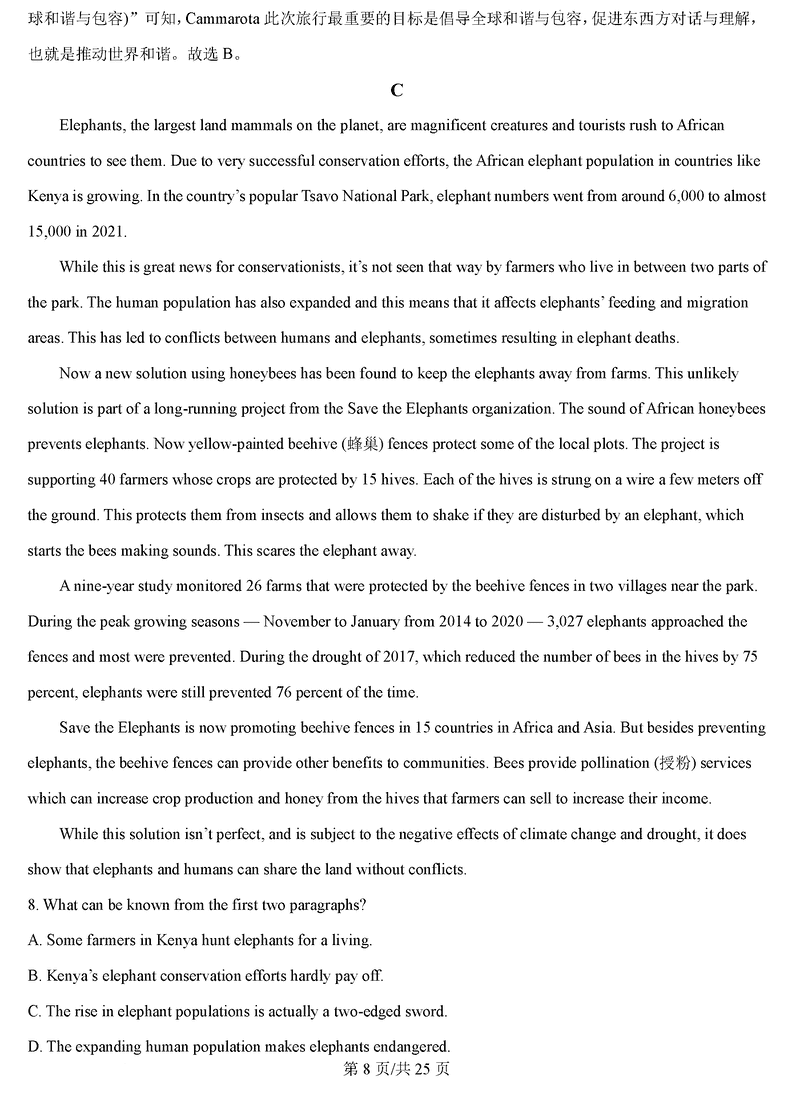 球和谐与包容)”可知，Cammarota 此次旅行最重要的目标是倡导全球和谐与包容，促进东西方对话与理解，也就是推动世界和谐。故选 B。

C

Elephants, the largest land mammals on the planet, are magnificent creatures and tourists rush to African countries to see them. Due to very successful conservation efforts, the African elephant population in countries like Kenya is growing. In the country's popular Tsavo National Park, elephant numbers went from around 6,000 to almost 15,000 in 2021.

While this is great news for conservationists, it's not seen that way by farmers who live in between two parts of the park. The human population has also expanded and this means that it affects elephants' feeding and migration areas. This has led to conflicts between humans and elephants, sometimes resulting in elephant deaths.

Now a new solution using honeybees has been found to keep the elephants away from farms. This unlikely solution is part of a long-running project from the Save the Elephants organization. The sound of African honeybees prevents elephants. Now yellow-painted beehive (蜂巢) fences protect some of the local plots. The project is supporting 40 farmers whose crops are protected by 15 hives. Each of the hives is strung on a wire a few meters off the ground. This protects them from insects and allows them to shake if they are disturbed by an elephant, which starts the bees making sounds. This scares the elephant away.

A nine-year study monitored 26 farms that were protected by the beehive fences in two villages near the park. During the peak growing seasons — November to January from 2014 to 2020 — 3,027 elephants approached the fences and most were prevented. During the drought of 2017, which reduced the number of bees in the hives by 75 percent, elephants were still prevented 76 percent of the time.

Save the Elephants is now promoting beehive fences in 15 countries in Africa and Asia. But besides preventing elephants, the beehive fences can provide other benefits to communities. Bees provide pollination (授粉) services which can increase crop production and honey from the hives that farmers can sell to increase their income.

While this solution isn't perfect, and is subject to the negative effects of climate change and drought, it does show that elephants and humans can share the land without conflicts.

8. What can be known from the first two paragraphs?

A. Some farmers in Kenya hunt elephants for a living.

B. Kenya's elephant conservation efforts hardly pay off.

C. The rise in elephant populations is actually a two-edged sword.

D. The expanding human population makes elephants endangered.

第 8 页/共 25 页